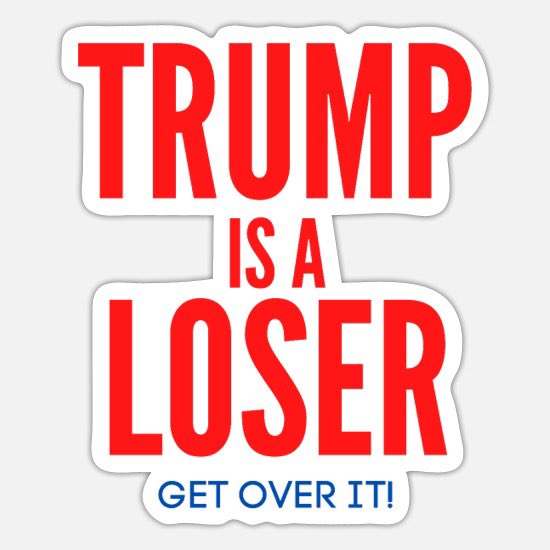 TRUMP
IS A
LOSER
GET OVER IT!